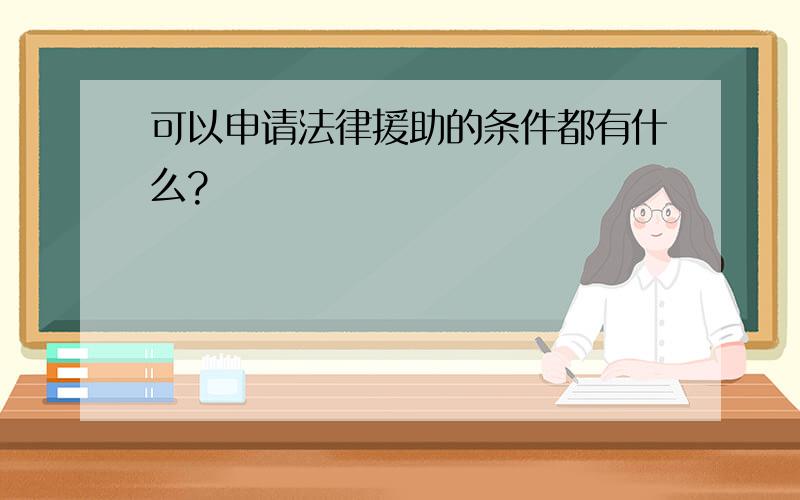 可以申请法律援助的条件都有什么?